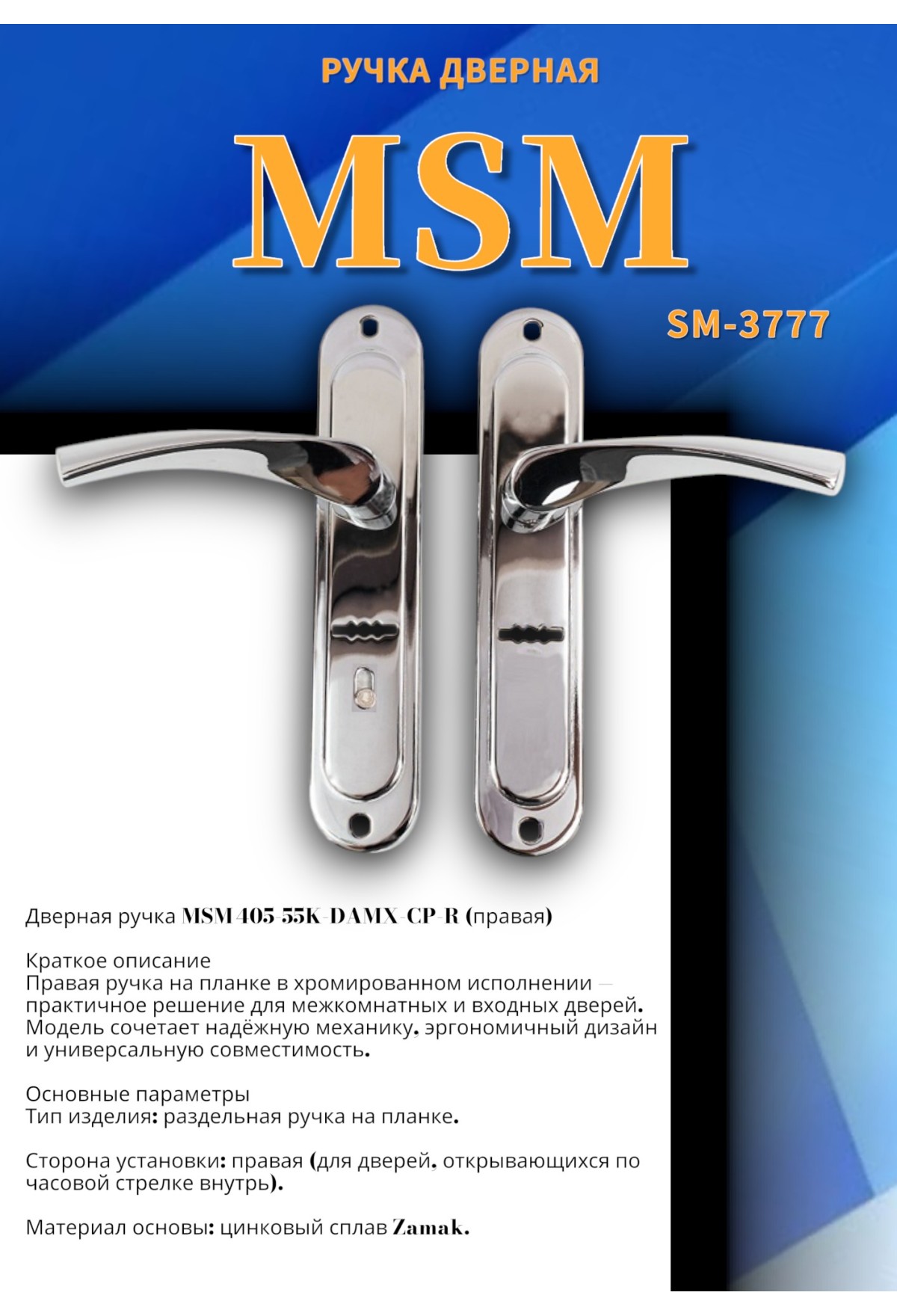 РУЧКА ДВЕРНАЯ

MSM

SM-3777

Дверная ручка MSM 405-55K-DAMX-CP-R (правая)

Краткое описание
Правая ручка на планке в хромированном исполнении — практичное решение для межкомнатных и входных дверей. Модель сочетает надёжную механику, эргономичный дизайн и универсальную совместимость.

Основные параметры
Тип изделия: раздельная ручка на планке.

Сторона установки: правая (для дверей, открывающихся по часовой стрелке внутрь).

Материал основы: цинковый сплав Zamak.